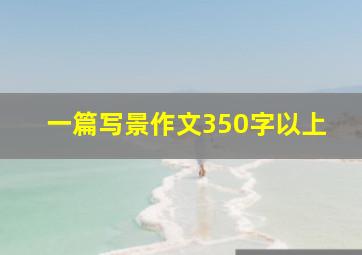 一篇写景作文350字以上